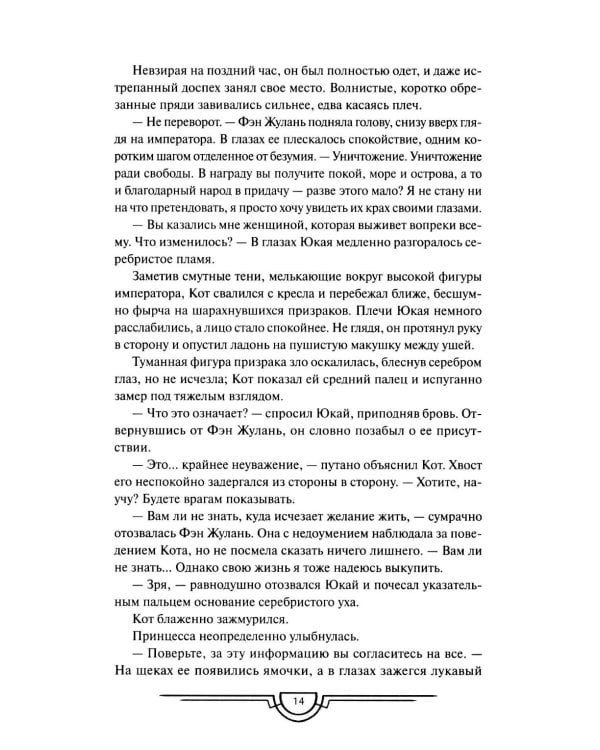 Невзирая на поздний час, он был полностью одет, и даже истрепанный доспех занял свое место. Волнистые, коротко обрезанные пряди завивались сильнее, едва касаясь плеч.

— Не переворот. — Фэн Жулань подняла голову, снизу вверх глядя на императора. В глазах ее плескалось спокойствие, одним коротким шагом отделенное от безумия. — Уничтожение. Уничтожение ради свободы. В награду вы получите покой, море и острова, а то и благодарный народ в придачу — разве этого мало? Я не стану ни на что претендовать, я просто хочу увидеть их крах своими глазами.

— Вы казались мне женщиной, которая выживет вопреки всему. Что изменилось? — В глазах Юкая медленно разгоралось серебристое пламя.

Заметив смутные тени, мелькающие вокруг высокой фигуры императора, Кот свалился с кресла и перебежал ближе, бесшумно фырча на шарахнувшихся призраков. Плечи Юкая немного расслабились, а лицо стало спокойнее. Не глядя, он протянул руку в сторону и опустил ладонь на пушистую макушку между ушей.

Туманная фигура призрака зло оскалилась, блеснув серебром глаз, но не исчезла; Кот показал ей средний палец и испуганно замер под тяжелым взглядом.

— Что это означает? — спросил Юкай, приподняв бровь. Отвернувшись от Фэн Жулань, он словно позабыл о ее присутствии.

— Это... крайнее неуважение, — путано объяснил Кот. Хвост его неспокойно задергался из стороны в сторону. — Хотите, научу? Будете врагам показывать.

— Вам ли не знать, куда исчезает желание жить, — сумрачно отозвалась Фэн Жулань. Она с недоумением наблюдала за поведением Кота, но не посмела сказать ничего лишнего. — Вам ли не знать... Однако свою жизнь я тоже надеюсь выкупить.

— Зря, — равнодушно отозвался Юкай и почесал указательным пальцем основание серебристого уха.

Кот блаженно зажмурился.

Принцесса неопределенно улыбнулась.

— Поверьте, за эту информацию вы согласитесь на все. — На щеках ее появились ямочки, а в глазах зажегся лукавый

14